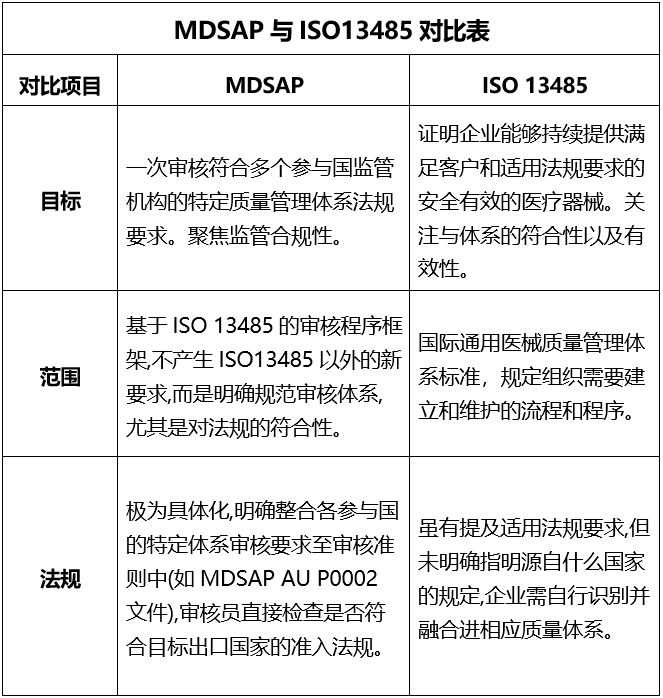 MDSAP 与 ISO13485 对比表

| 对比项目 | MDSAP | ISO 13485 |
|---|---|---|
| 目标 | 一次审核符合多个参与国监管机构的特定质量管理体系法规要求。聚焦监管合规性。 | 证明企业能够持续提供满足客户和适用法规要求的安全有效的医疗器械。关注与体系的符合性以及有效性。 |
| 范围 | 基于 ISO 13485 的审核程序框架,不产生 ISO13485 以外的新要求,而是明确规范审核体系,尤其是对法规的符合性。 | 国际通用医械质量管理体系标准，规定组织需要建立和维护的流程和程序。 |
| 法规 | 极为具体化,明确整合各参与国的特定体系审核要求至审核准则中(如 MDSAP AU P0002 文件),审核员直接检查是否符合目标出口国家的准入法规。 | 虽有提及适用法规要求,但未明确指明源自什么国家的规定,企业需自行识别并融合进相应质量体系。 |